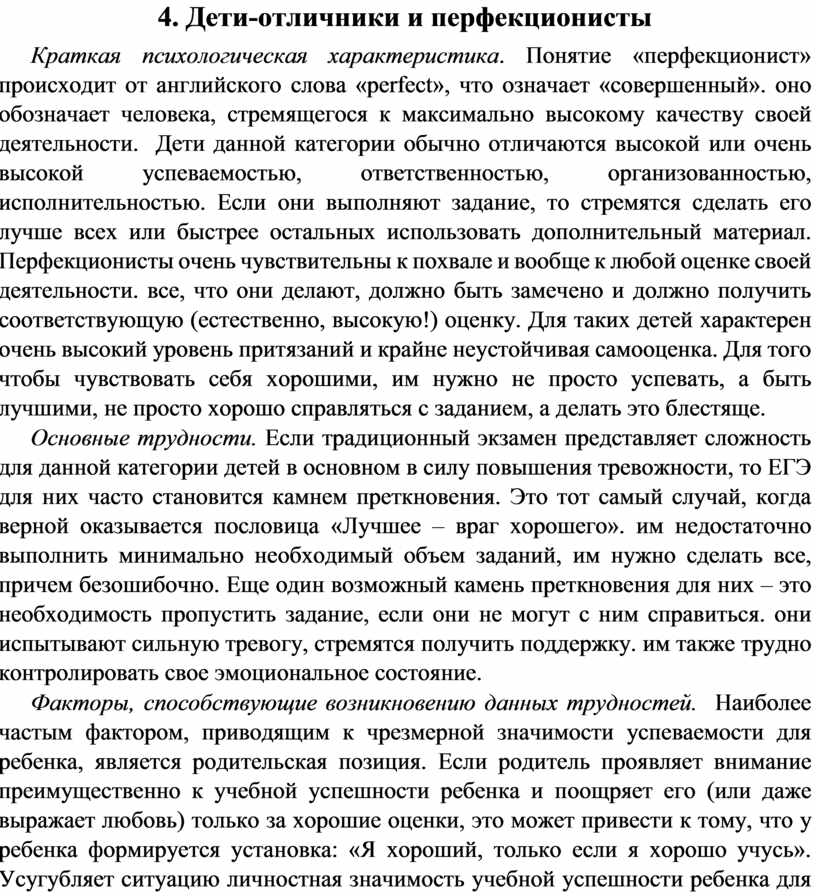 4. Дети-отличники и перфекционисты

Краткая психологическая характеристика. Понятие «перфекционист» происходит от английского слова «perfect», что означает «совершенный». оно обозначает человека, стремящегося к максимально высокому качеству своей деятельности. Дети данной категории обычно отличаются высокой или очень высокой успеваемостью, ответственностью, организованностью, исполнительностью. Если они выполняют задание, то стремятся сделать его лучше всех или быстрее остальных использовать дополнительный материал. Перфекционисты очень чувствительны к похвале и вообще к любой оценке своей деятельности. все, что они делают, должно быть замечено и должно получить соответствующую (естественно, высокую!) оценку. Для таких детей характерен очень высокий уровень притязаний и крайне неустойчивая самооценка. Для того чтобы чувствовать себя хорошими, им нужно не просто успевать, а быть лучшими, не просто хорошо справляться с заданием, а делать это блестяще.

Основные трудности. Если традиционный экзамен представляет сложность для данной категории детей в основном в силу повышения тревожности, то ЕГЭ для них часто становится камнем преткновения. Это тот самый случай, когда верной оказывается пословица «Лучшее – враг хорошего». им недостаточно выполнить минимально необходимый объем заданий, им нужно сделать все, причем безошибочно. Еще один возможный камень преткновения для них – это необходимость пропустить задание, если они не могут с ним справиться. они испытывают сильную тревогу, стремятся получить поддержку. им также трудно контролировать свое эмоциональное состояние.

Факторы, способствующие возникновению данных трудностей. Наиболее частым фактором, приводящим к чрезмерной значимости успеваемости для ребенка, является родительская позиция. Если родитель проявляет внимание преимущественно к учебной успешности ребенка и поощряет его (или даже выражает любовь) только за хорошие оценки, это может привести к тому, что у ребенка формируется установка: «Я хороший, только если я хорошо учусь». Усугубляет ситуацию личностная значимость учебной успешности ребенка для